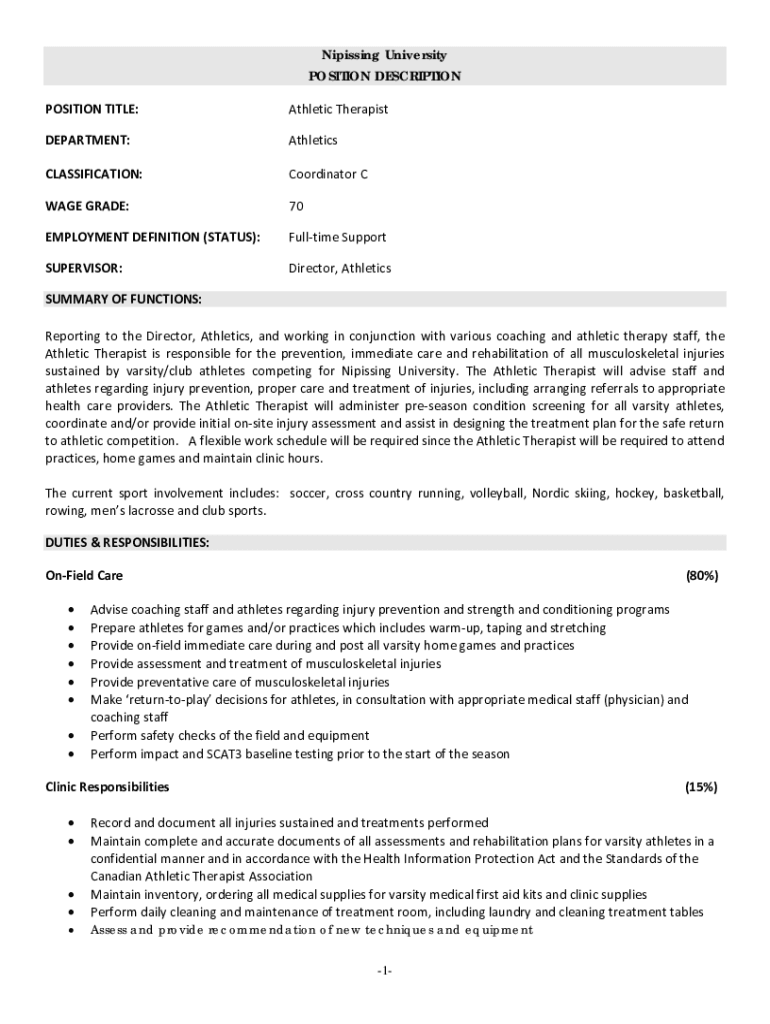 Nipissing University
POSITION DESCRIPTION

| POSITION TITLE: | Athletic Therapist |
|---|---|
| DEPARTMENT: | Athletics |
| CLASSIFICATION: | Coordinator C |
| WAGE GRADE: | 70 |
| EMPLOYMENT DEFINITION (STATUS): | Full-time Support |
| SUPERVISOR: | Director, Athletics |

SUMMARY OF FUNCTIONS:

Reporting to the Director, Athletics, and working in conjunction with various coaching and athletic therapy staff, the Athletic Therapist is responsible for the prevention, immediate care and rehabilitation of all musculoskeletal injuries sustained by varsity/club athletes competing for Nipissing University. The Athletic Therapist will advise staff and athletes regarding injury prevention, proper care and treatment of injuries, including arranging referrals to appropriate health care providers. The Athletic Therapist will administer pre-season condition screening for all varsity athletes, coordinate and/or provide initial on-site injury assessment and assist in designing the treatment plan for the safe return to athletic competition. A flexible work schedule will be required since the Athletic Therapist will be required to attend practices, home games and maintain clinic hours.

The current sport involvement includes: soccer, cross country running, volleyball, Nordic skiing, hockey, basketball, rowing, men's lacrosse and club sports.

DUTIES & RESPONSIBILITIES:

On-Field Care (80%)

• Advise coaching staff and athletes regarding injury prevention and strength and conditioning programs
• Prepare athletes for games and/or practices which includes warm-up, taping and stretching
• Provide on-field immediate care during and post all varsity home games and practices
• Provide assessment and treatment of musculoskeletal injuries
• Provide preventative care of musculoskeletal injuries
• Make 'return-to-play' decisions for athletes, in consultation with appropriate medical staff (physician) and coaching staff
• Perform safety checks of the field and equipment
• Perform impact and SCAT3 baseline testing prior to the start of the season

Clinic Responsibilities (15%)

• Record and document all injuries sustained and treatments performed
• Maintain complete and accurate documents of all assessments and rehabilitation plans for varsity athletes in a confidential manner and in accordance with the Health Information Protection Act and the Standards of the Canadian Athletic Therapist Association
• Maintain inventory, ordering all medical supplies for varsity medical first aid kits and clinic supplies
• Perform daily cleaning and maintenance of treatment room, including laundry and cleaning treatment tables
• Assess and provide recommendation of new techniques and equipment

-1-